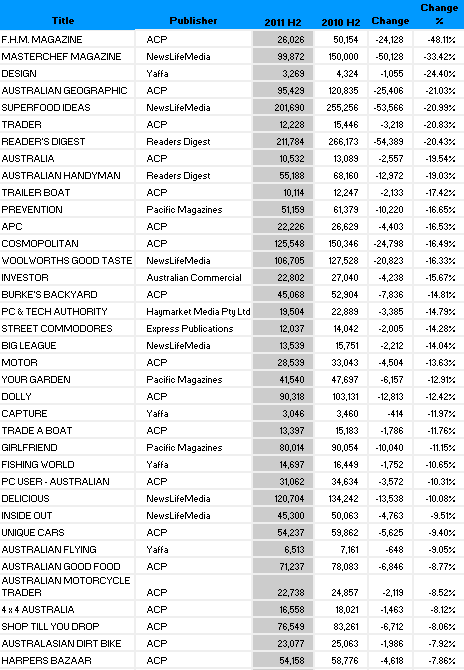 | Title | Publisher | 2011 H2 | 2010 H2 | Change | Change % |
|---|---|---|---|---|---|
| F.H.M. MAGAZINE | ACP | 26,026 | 50,154 | -24,128 | -48.11% |
| MASTERCHEF MAGAZINE | NewsLifeMedia | 99,872 | 150,000 | -50,128 | -33.42% |
| DESIGN | Yaffa | 3,269 | 4,324 | -1,055 | -24.40% |
| AUSTRALIAN GEOGRAPHIC | ACP | 95,429 | 120,835 | -25,406 | -21.03% |
| SUPERFOOD IDEAS | NewsLifeMedia | 201,690 | 255,256 | -53,566 | -20.99% |
| TRADER | ACP | 12,228 | 15,446 | -3,218 | -20.83% |
| READER'S DIGEST | Readers Digest | 211,784 | 266,173 | -54,389 | -20.43% |
| AUSTRALIA | ACP | 10,532 | 13,089 | -2,557 | -19.54% |
| AUSTRALIAN HANDYMAN | Readers Digest | 55,188 | 68,160 | -12,972 | -19.03% |
| TRAILER BOAT | ACP | 10,114 | 12,247 | -2,133 | -17.42% |
| PREVENTION | Pacific Magazines | 51,159 | 61,379 | -10,220 | -16.65% |
| APC | ACP | 22,226 | 26,629 | -4,403 | -16.53% |
| COSMOPOLITAN | ACP | 125,548 | 150,346 | -24,798 | -16.49% |
| WOOLWORTHS GOOD TASTE | NewsLifeMedia | 106,705 | 127,528 | -20,823 | -16.33% |
| INVESTOR | Australian Commercial | 22,802 | 27,040 | -4,238 | -15.67% |
| BURKE'S BACKYARD | ACP | 45,068 | 52,904 | -7,836 | -14.81% |
| PC & TECH AUTHORITY | Haymarket Media Pty Ltd | 19,504 | 22,889 | -3,385 | -14.79% |
| STREET COMMODORES | Express Publications | 12,037 | 14,042 | -2,005 | -14.28% |
| BIG LEAGUE | NewsLifeMedia | 13,539 | 15,751 | -2,212 | -14.04% |
| MOTOR | ACP | 28,539 | 33,043 | -4,504 | -13.63% |
| YOUR GARDEN | Pacific Magazines | 41,540 | 47,697 | -6,157 | -12.91% |
| DOLLY | ACP | 90,318 | 103,131 | -12,813 | -12.42% |
| CAPTURE | Yaffa | 3,046 | 3,460 | -414 | -11.97% |
| TRADE A BOAT | ACP | 13,397 | 15,183 | -1,786 | -11.76% |
| GIRLFRIEND | Pacific Magazines | 80,014 | 90,054 | -10,040 | -11.15% |
| FISHING WORLD | Yaffa | 14,697 | 16,449 | -1,752 | -10.65% |
| PC USER - AUSTRALIAN | ACP | 31,062 | 34,634 | -3,572 | -10.31% |
| DELICIOUS | NewsLifeMedia | 120,704 | 134,242 | -13,538 | -10.08% |
| INSIDE OUT | NewsLifeMedia | 45,300 | 50,063 | -4,763 | -9.51% |
| UNIQUE CARS | ACP | 54,237 | 59,862 | -5,625 | -9.40% |
| AUSTRALIAN FLYING | Yaffa | 6,513 | 7,161 | -648 | -9.05% |
| AUSTRALIAN GOOD FOOD | ACP | 71,237 | 78,083 | -6,846 | -8.77% |
| AUSTRALIAN MOTORCYCLE TRADER | ACP | 22,738 | 24,857 | -2,119 | -8.52% |
| 4 x 4 AUSTRALIA | ACP | 16,558 | 18,021 | -1,463 | -8.12% |
| SHOP TILL YOU DROP | ACP | 76,549 | 83,261 | -6,712 | -8.06% |
| AUSTRALASIAN DIRT BIKE | ACP | 23,077 | 25,063 | -1,986 | -7.92% |
| HARPERS BAZAAR | ACP | 54,158 | 58,776 | -4,618 | -7.86% |